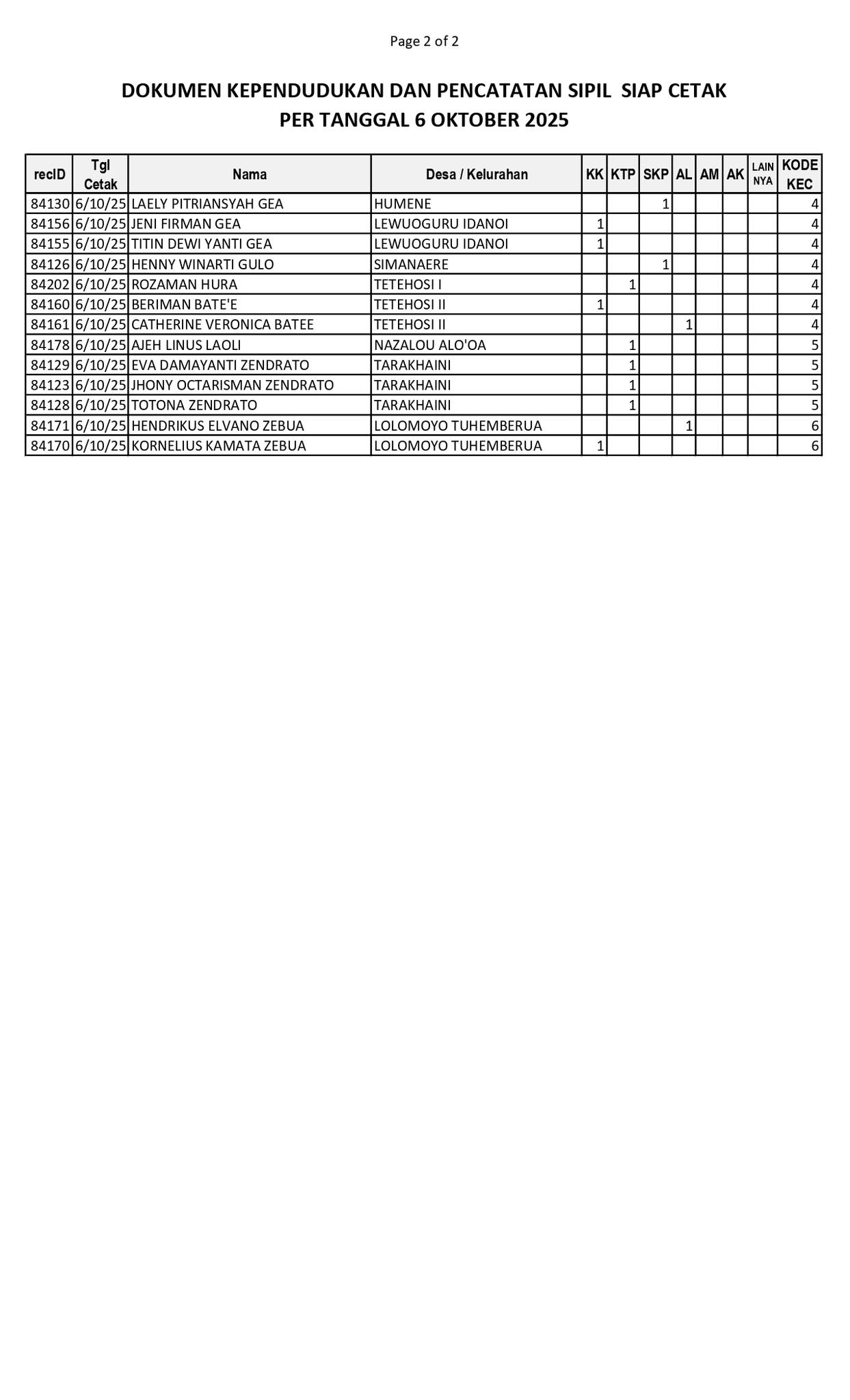 Page 2 of 2

DOKUMEN KEPENDUDUKAN DAN PENCATATAN SIPIL SIAP CETAK
PER TANGGAL 6 OKTOBER 2025

| recID | Tgl Cetak | Nama | Desa / Kelurahan | KK | KTP | SKP | AL | AM | AK | LAIN NYA | KODE KEC |
|---|---|---|---|---|---|---|---|---|---|---|---|
| 84130 | 6/10/25 | LAELY PITRIANSYAH GEA | HUMENE | | | 1 | | | | | 4 |
| 84156 | 6/10/25 | JENI FIRMAN GEA | LEWUOGURU IDANOI | 1 | | | | | | | 4 |
| 84155 | 6/10/25 | TITIN DEWI YANTI GEA | LEWUOGURU IDANOI | 1 | | | | | | | 4 |
| 84126 | 6/10/25 | HENNY WINARTI GULO | SIMANAERE | | | 1 | | | | | 4 |
| 84202 | 6/10/25 | ROZAMAN HURA | TETEHOSI I | | 1 | | | | | | 4 |
| 84160 | 6/10/25 | BERIMAN BATE'E | TETEHOSI II | 1 | | | | | | | 4 |
| 84161 | 6/10/25 | CATHERINE VERONICA BATEE | TETEHOSI II | | | | 1 | | | | 4 |
| 84178 | 6/10/25 | AJEH LINUS LAOLI | NAZALOU ALO'OA | | 1 | | | | | | 5 |
| 84129 | 6/10/25 | EVA DAMAYANTI ZENDRATO | TARAKHAINI | | 1 | | | | | | 5 |
| 84123 | 6/10/25 | JHONY OCTARISMAN ZENDRATO | TARAKHAINI | | 1 | | | | | | 5 |
| 84128 | 6/10/25 | TOTONA ZENDRATO | TARAKHAINI | | 1 | | | | | | 5 |
| 84171 | 6/10/25 | HENDRIKUS ELVANO ZEBUA | LOLOMOYO TUHEMBERUA | | | | 1 | | | | 6 |
| 84170 | 6/10/25 | KORNELIUS KAMATA ZEBUA | LOLOMOYO TUHEMBERUA | 1 | | | | | | | 6 |